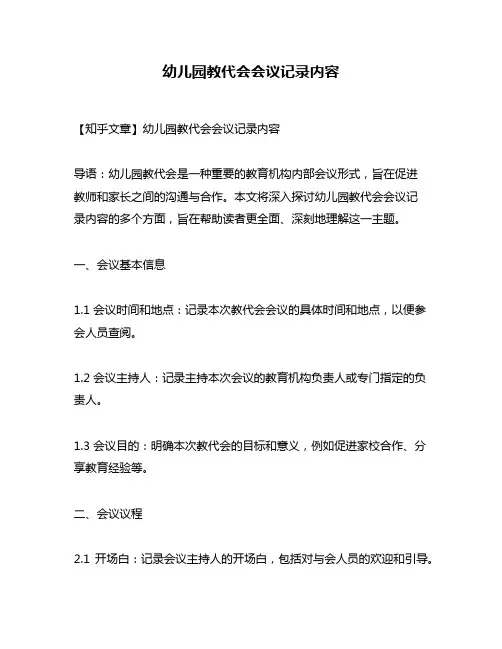 幼儿园教代会会议记录内容

【知乎文章】幼儿园教代会会议记录内容

导语：幼儿园教代会是一种重要的教育机构内部会议形式，旨在促进教师和家长之间的沟通与合作。本文将深入探讨幼儿园教代会会议记录内容的多个方面，旨在帮助读者更全面、深刻地理解这一主题。

一、会议基本信息

1.1 会议时间和地点：记录本次教代会会议的具体时间和地点，以便参会人员查阅。

1.2 会议主持人：记录主持本次会议的教育机构负责人或专门指定的负责人。

1.3 会议目的：明确本次教代会的目标和意义，例如促进家校合作、分享教育经验等。

二、会议议程

2.1 开场白：记录会议主持人的开场白，包括对与会人员的欢迎和引导。